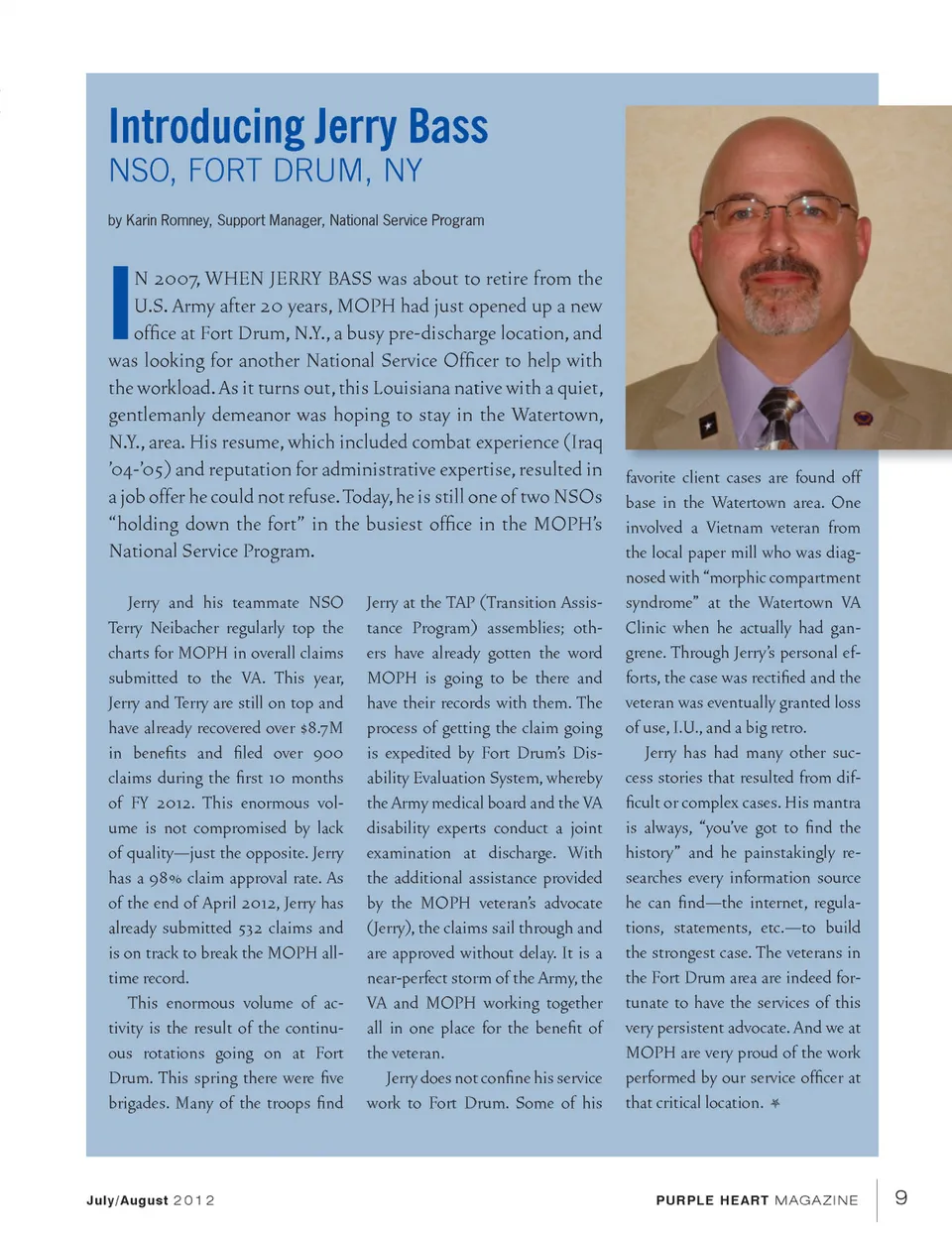 Introducing Jerry Bass
NSO, FORT DRUM, NY

by Karin Romney, Support Manager, National Service Program

IN 2007, WHEN JERRY BASS was about to retire from the U.S. Army after 20 years, MOPH had just opened up a new office at Fort Drum, N.Y., a busy pre-discharge location, and was looking for another National Service Officer to help with the workload. As it turns out, this Louisiana native with a quiet, gentlemanly demeanor was hoping to stay in the Watertown, N.Y., area. His resume, which included combat experience (Iraq '04-'05) and reputation for administrative expertise, resulted in a job offer he could not refuse. Today, he is still one of two NSOs "holding down the fort" in the busiest office in the MOPH's National Service Program.

Jerry and his teammate NSO Terry Neibacher regularly top the charts for MOPH in overall claims submitted to the VA. This year, Jerry and Terry are still on top and have already recovered over $8.7M in benefits and filed over 900 claims during the first 10 months of FY 2012. This enormous volume is not compromised by lack of quality—just the opposite. Jerry has a 98% claim approval rate. As of the end of April 2012, Jerry has already submitted 532 claims and is on track to break the MOPH all-time record.

This enormous volume of activity is the result of the continuous rotations going on at Fort Drum. This spring there were five brigades. Many of the troops find Jerry at the TAP (Transition Assistance Program) assemblies; others have already gotten the word MOPH is going to be there and have their records with them. The process of getting the claim going is expedited by Fort Drum's Disability Evaluation System, whereby the Army medical board and the VA disability experts conduct a joint examination at discharge. With the additional assistance provided by the MOPH veteran's advocate (Jerry), the claims sail through and are approved without delay. It is a near-perfect storm of the Army, the VA and MOPH working together all in one place for the benefit of the veteran.

Jerry does not confine his service work to Fort Drum. Some of his favorite client cases are found off base in the Watertown area. One involved a Vietnam veteran from the local paper mill who was diagnosed with "morphic compartment syndrome" at the Watertown VA Clinic when he actually had gangrene. Through Jerry's personal efforts, the case was rectified and the veteran was eventually granted loss of use, I.U., and a big retro.

Jerry has had many other success stories that resulted from difficult or complex cases. His mantra is always, "you've got to find the history" and he painstakingly researches every information source he can find—the internet, regulations, statements, etc.—to build the strongest case. The veterans in the Fort Drum area are indeed fortunate to have the services of this very persistent advocate. And we at MOPH are very proud of the work performed by our service officer at that critical location.

July/August 2012
PURPLE HEART MAGAZINE 9